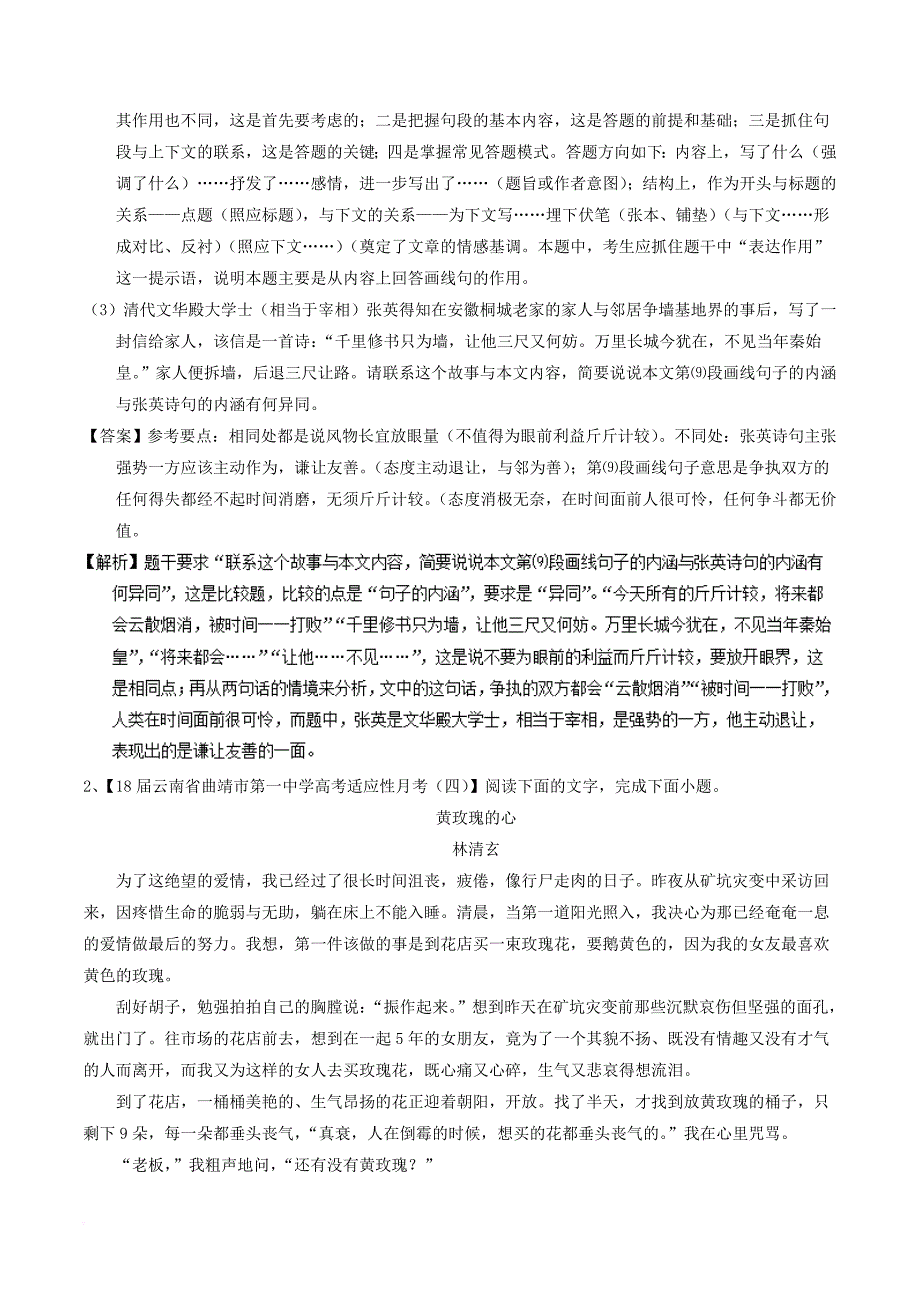 其作用也不同，这是首先要考虑的；二是把握句段的基本内容，这是答题的前提和基础；三是抓住句段与上下文的联系，这是答题的关键；四是掌握常见答题模式。答题方向如下：内容上，写了什么（强调了什么）……抒发了……感情，进一步写出了……（题旨或作者意图）；结构上，作为开头与标题的关系——点题（照应标题），与下文的关系——为下文写……埋下伏笔（张本、铺垫）（与下文……形成对比、反衬）（照应下文……）（奠定了文章的情感基调。本题中，考生应抓住题干中“表达作用”这一提示语，说明本题主要是从内容上回答画线句的作用。

（3）清代文华殿大学士（相当于宰相）张英得知在安徽桐城老家的家人与邻居争墙基地界的事后，写了一封信给家人，该信是一首诗：“千里修书只为墙，让他三尺又何妨。万里长城今犹在，不见当年秦始皇。”家人便拆墙，后退三尺让路。请联系这个故事与本文内容，简要说说本文第⑼段画线句子的内涵与张英诗句的内涵有何异同。

【答案】参考要点：相同处都是说风物长宜放眼量（不值得为眼前利益斤斤计较）。不同处：张英诗句主张强势一方应该主动作为，谦让友善。（态度主动退让，与邻为善）；第⑼段画线句子意思是争执双方的任何得失都经不起时间消磨，无须斤斤计较。（态度消极无奈，在时间面前人很可怜，任何争斗都无价值。

【解析】题干要求“联系这个故事与本文内容，简要说说本文第⑼段画线句子的内涵与张英诗句的内涵有何异同”，这是比较题，比较的点是“句子的内涵”，要求是“异同”。“今天所有的斤斤计较，将来都会云散烟消，被时间一一打败”“千里修书只为墙，让他三尺又何妨。万里长城今犹在，不见当年秦始皇”，“将来都会……”“让他……不见……”，这是说不要为眼前的利益而斤斤计较，要放开眼界，这是相同点；再从两句话的情境来分析，文中的这句话，争执的双方都会“云散烟消”“被时间一一打败”，人类在时间面前很可怜，而题中，张英是文华殿大学士，相当于宰相，是强势的一方，他主动退让，表现出的是谦让友善的一面。

2、【18届云南省曲靖市第一中学高考适应性月考（四）】阅读下面的文字，完成下面小题。

黄玫瑰的心

林清玄

为了这绝望的爱情，我已经过了很长时间沮丧，疲倦，像行尸走肉的日子。昨夜从矿坑灾变中采访回来，因疼惜生命的脆弱与无助，躺在床上不能入睡。清晨，当第一道阳光照入，我决心为那已经奄奄一息的爱情做最后的努力。我想，第一件该做的事是到花店买一束玫瑰花，要鹅黄色的，因为我的女友最喜欢黄色的玫瑰。

刮好胡子，勉强拍拍自己的胸膛说：“振作起来。”想到昨天在矿坑灾变前那些沉默哀伤但坚强的面孔，就出门了。往市场的花店前去，想到在一起5年的女朋友，竟为了一个其貌不扬、既没有情趣又没有才气的人而离开，而我又为这样的女人去买玫瑰花，既心痛又心碎，生气又悲哀得想流泪。

到了花店，一桶桶美艳的、生气昂扬的花正迎着朝阳，开放。找了半天，才找到放黄玫瑰的桶子，只剩下9朵，每一朵都垂头丧气，“真衰，人在倒霉的时候，想买的花都垂头丧气的。”我在心里咒骂。

“老板，”我粗声地问，“还有没有黄玫瑰？”